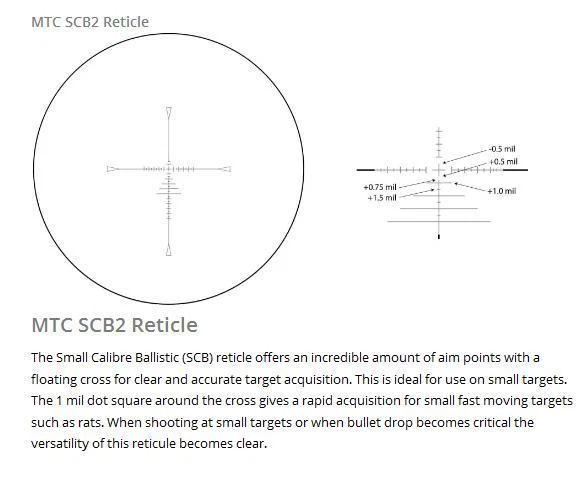 MTC SCB2 Reticle

-0.5 mil
+0.5 mil
+0.75 mil
+1.5 mil
+1.0 mil

MTC SCB2 Reticle

The Small Calibre Ballistic (SCB) reticle offers an incredible amount of aim points with a floating cross for clear and accurate target acquisition. This is ideal for use on small targets. The 1 mil dot square around the cross gives a rapid acquisition for small fast moving targets such as rats. When shooting at small targets or when bullet drop becomes critical the versatility of this reticule becomes clear.